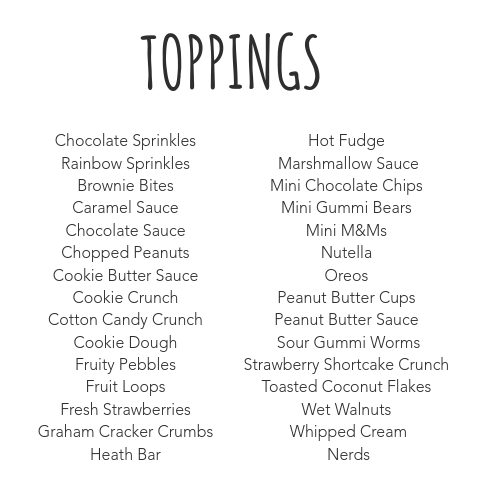 TOPPINGS

Chocolate Sprinkles
Rainbow Sprinkles
Brownie Bites
Caramel Sauce
Chocolate Sauce
Chopped Peanuts
Cookie Butter Sauce
Cookie Crunch
Cotton Candy Crunch
Cookie Dough
Fruity Pebbles
Fruit Loops
Fresh Strawberries
Graham Cracker Crumbs
Heath Bar

Hot Fudge
Marshmallow Sauce
Mini Chocolate Chips
Mini Gummi Bears
Mini M&Ms
Nutella
Oreos
Peanut Butter Cups
Peanut Butter Sauce
Sour Gummi Worms
Strawberry Shortcake Crunch
Toasted Coconut Flakes
Wet Walnuts
Whipped Cream
Nerds